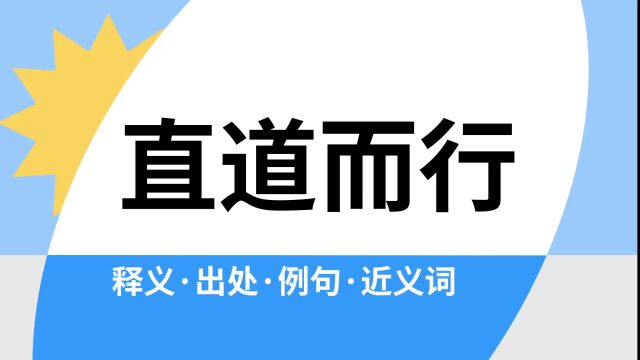 直道而行

释义·出处·例句·近义词